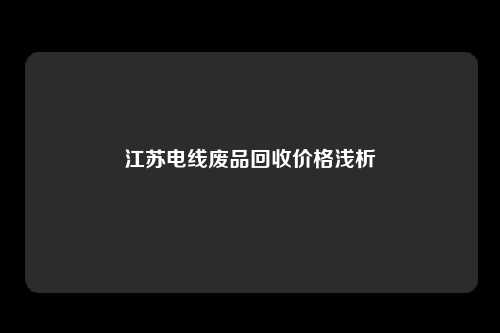 江苏电线废品回收价格浅析